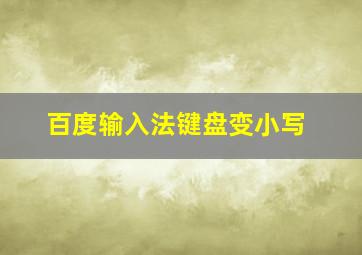 百度输入法键盘变小写